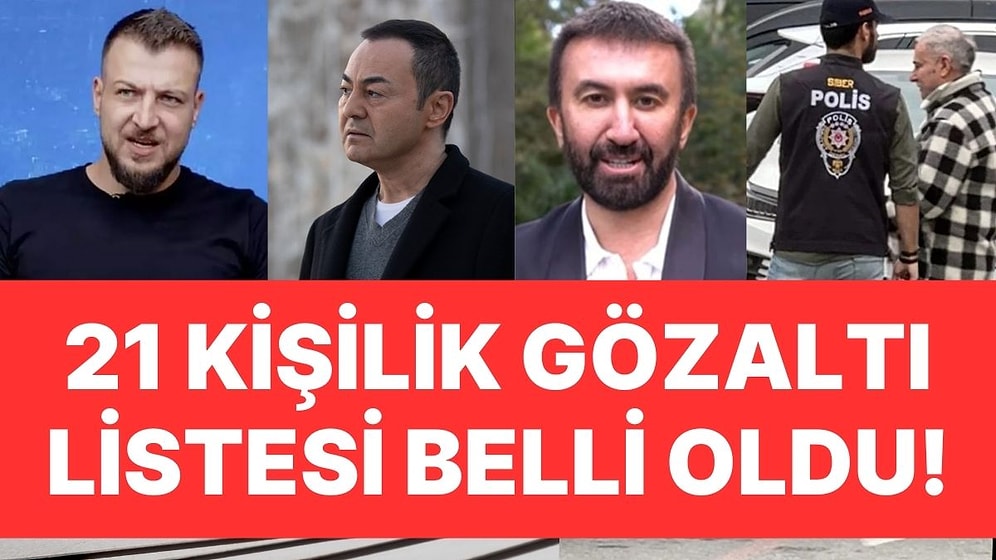 SİBER
POLİS

21 KİŞİLİK GÖZALTI LİSTESİ BELLİ OLDU!